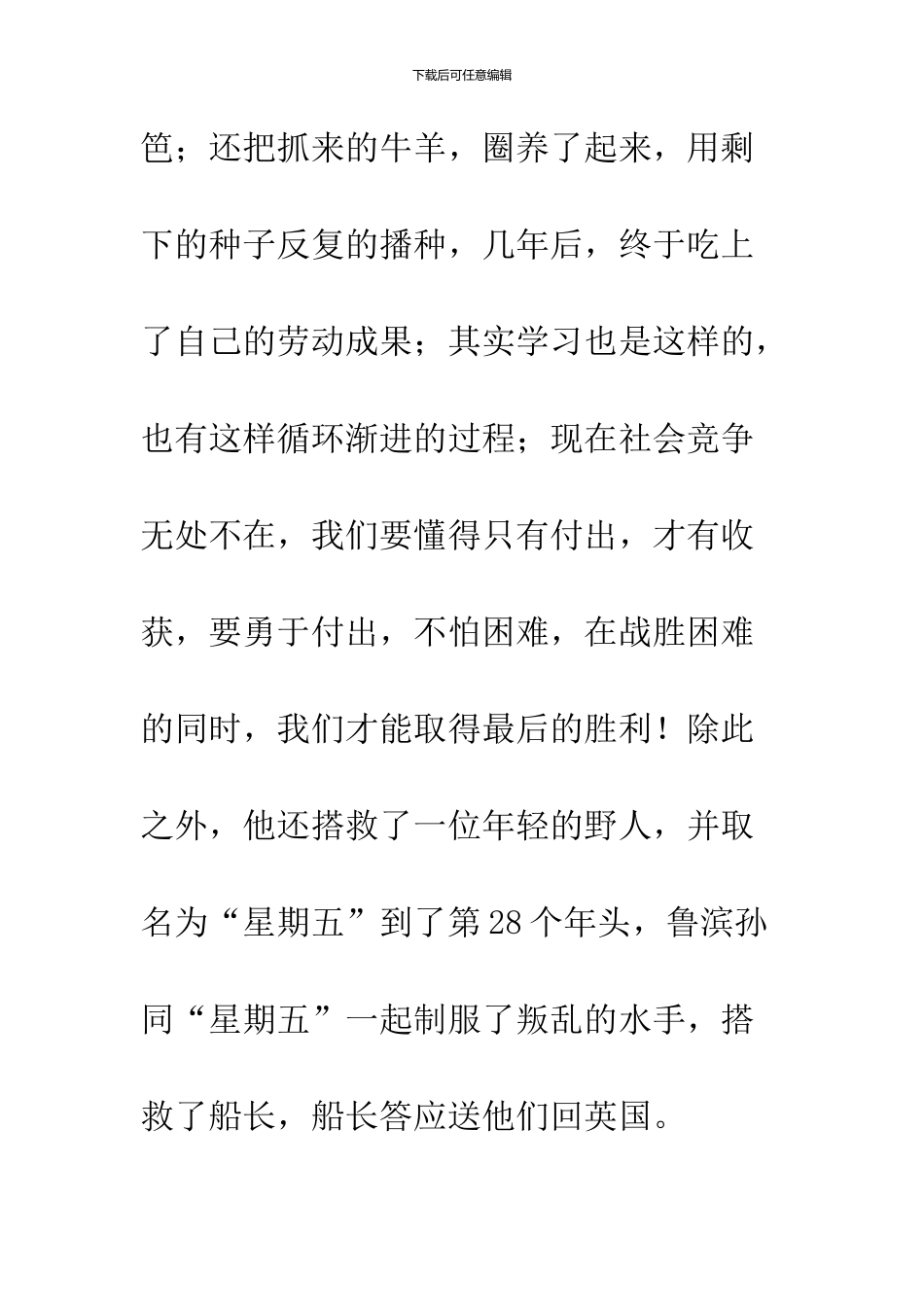 下载后可任意编辑

笆；还把抓来的牛羊，圈养了起来，用剩下的种子反复的播种，几年后，终于吃上了自己的劳动成果；其实学习也是这样的，也有这样循环渐进的过程；现在社会竞争无处不在，我们要懂得只有付出，才有收获，要勇于付出，不怕困难，在战胜困难的同时，我们才能取得最后的胜利！除此之外，他还搭救了一位年轻的野人，并取名为“星期五”到了第28个年头，鲁滨孙同“星期五”一起制服了叛乱的水手，搭救了船长，船长答应送他们回英国。